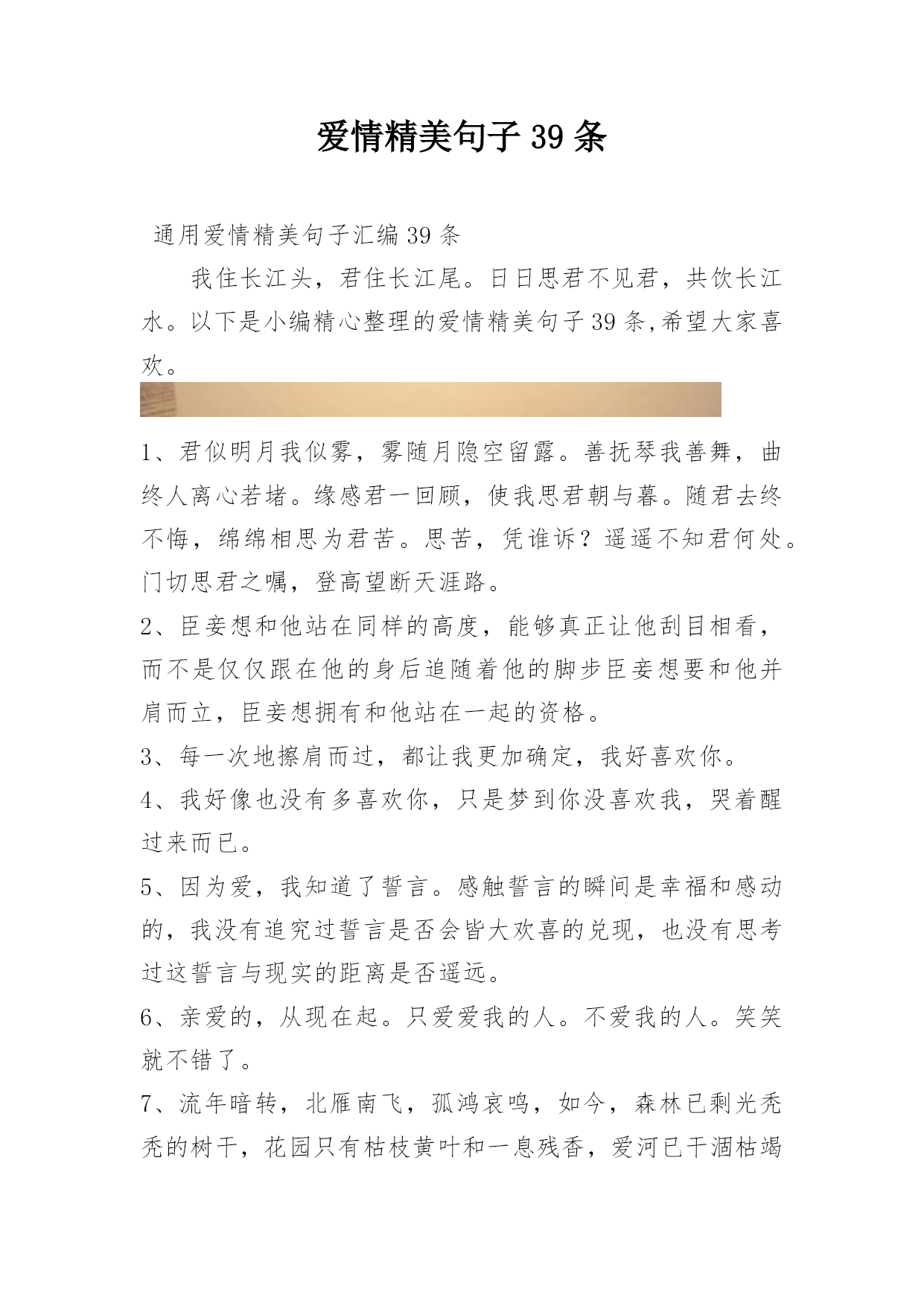 爱情精美句子 39 条

通用爱情精美句子汇编 39 条

我住长江头，君住长江尾。日日思君不见君，共饮长江水。以下是小编精心整理的爱情精美句子 39 条,希望大家喜欢。

1、君似明月我似雾，雾随月隐空留露。善抚琴我善舞，曲终人离心若堵。缘感君一回顾，使我思君朝与暮。随君去终不悔，绵绵相思为君苦。思苦，凭谁诉？遥遥不知君何处。门切思君之嘱，登高望断天涯路。

2、臣妾想和他站在同样的高度，能够真正让他刮目相看，而不是仅仅跟在他的身后追随着他的脚步臣妾想要和他并肩而立，臣妾想拥有和他站在一起的资格。

3、每一次地擦肩而过，都让我更加确定，我好喜欢你。

4、我好像也没有多喜欢你，只是梦到你没喜欢我，哭着醒过来而已。

5、因为爱，我知道了誓言。感触誓言的瞬间是幸福和感动的，我没有追究过誓言是否会皆大欢喜的兑现，也没有思考过这誓言与现实的距离是否遥远。

6、亲爱的，从现在起。只爱爱我的人。不爱我的人。笑笑就不错了。

7、流年暗转，北雁南飞，孤鸿哀鸣，如今，森林已剩光秃秃的树干，花园只有枯枝黄叶和一息残香，爱河已干涸枯竭